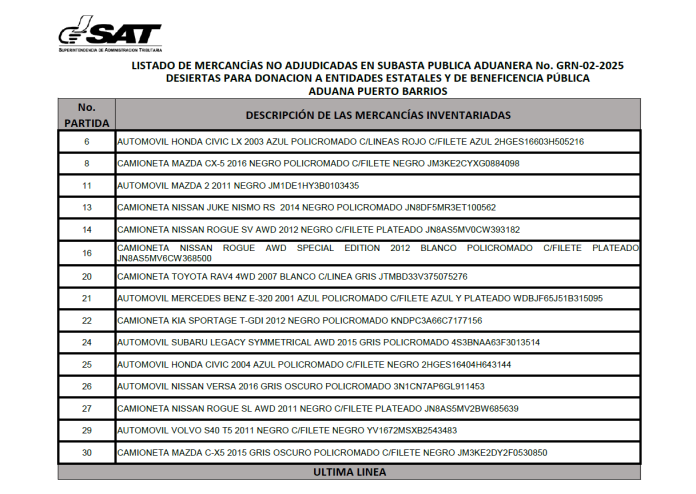 SAT
SUPERINTENDENCIA DE ADMINISTRACION TRIBUTARIA

LISTADO DE MERCANCÍAS NO ADJUDICADAS EN SUBASTA PUBLICA ADUANERA No. GRN-02-2025
DESIERTAS PARA DONACION A ENTIDADES ESTATALES Y DE BENEFICENCIA PÚBLICA
ADUANA PUERTO BARRIOS

| No. PARTIDA | DESCRIPCIÓN DE LAS MERCANCÍAS INVENTARIADAS |
|---|---|
| 6 | AUTOMOVIL HONDA CIVIC LX 2003 AZUL POLICROMADO C/LINEAS ROJO C/FILETE AZUL 2HGES16603H505216 |
| 8 | CAMIONETA MAZDA CX-5 2016 NEGRO POLICROMADO C/FILETE NEGRO JM3KE2CYXG0884098 |
| 11 | AUTOMOVIL MAZDA 2 2011 NEGRO JM1DE1HY3B0103435 |
| 13 | CAMIONETA NISSAN JUKE NISMO RS 2014 NEGRO POLICROMADO JN8DF5MR3ET100562 |
| 14 | CAMIONETA NISSAN ROGUE SV AWD 2012 NEGRO C/FILETE PLATEADO JN8AS5MV0CW393182 |
| 16 | CAMIONETA NISSAN ROGUE AWD SPECIAL EDITION 2012 BLANCO POLICROMADO C/FILETE PLATEADO JN8AS5MV6CW368500 |
| 20 | CAMIONETA TOYOTA RAV4 4WD 2007 BLANCO C/LINEA GRIS JTMBD33V375075276 |
| 21 | AUTOMOVIL MERCEDES BENZ E-320 2001 AZUL POLICROMADO C/FILETE AZUL Y PLATEADO WDBJF65J51B315095 |
| 22 | CAMIONETA KIA SPORTAGE T-GDI 2012 NEGRO POLICROMADO KNDPC3A66C7177156 |
| 24 | AUTOMOVIL SUBARU LEGACY SYMMETRICAL AWD 2015 GRIS POLICROMADO 4S3BNAA63F3013514 |
| 25 | AUTOMOVIL HONDA CIVIC 2004 AZUL POLICROMADO C/FILETE NEGRO 2HGES16404H643144 |
| 26 | AUTOMOVIL NISSAN VERSA 2016 GRIS OSCURO POLICROMADO 3N1CN7AP6GL911453 |
| 27 | CAMIONETA NISSAN ROGUE SL AWD 2011 NEGRO C/FILETE PLATEADO JN8AS5MV2BW685639 |
| 29 | AUTOMOVIL VOLVO S40 T5 2011 NEGRO C/FILETE NEGRO YV1672MSXB2543483 |
| 30 | CAMIONETA MAZDA C-X5 2015 GRIS OSCURO POLICROMADO C/FILETE NEGRO JM3KE2DY2F0530850 |

ULTIMA LINEA